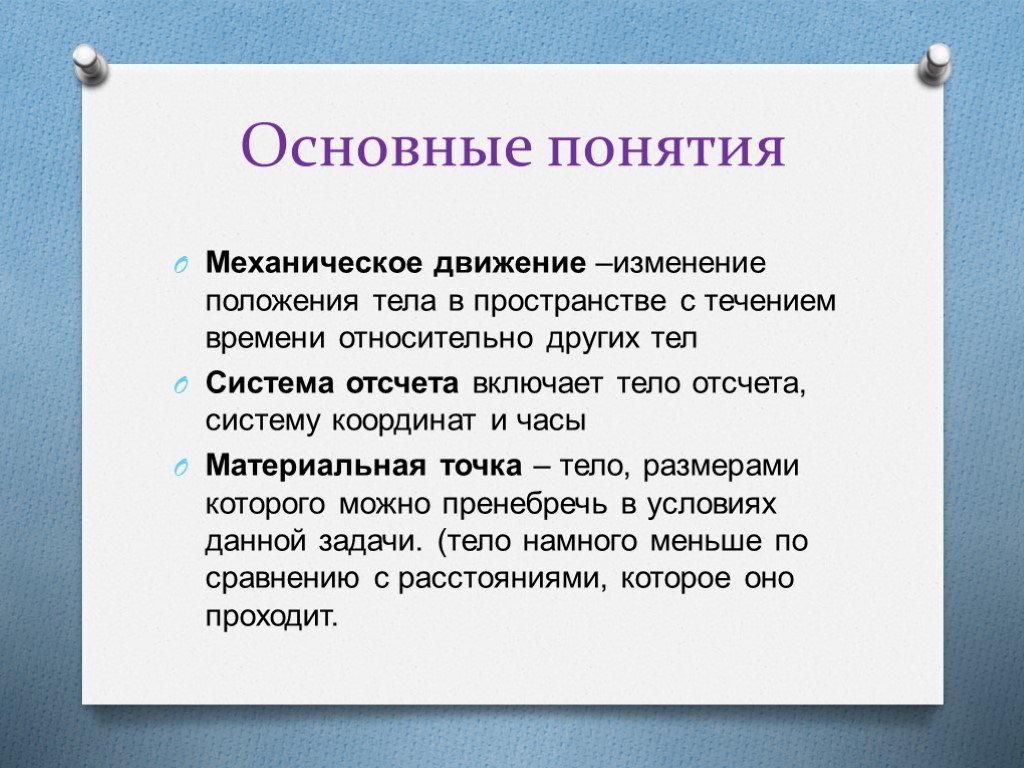 Основные понятия

Механическое движение –изменение положения тела в пространстве с течением времени относительно других тел

Система отсчета включает тело отсчета, систему координат и часы

Материальная точка – тело, размерами которого можно пренебречь в условиях данной задачи. (тело намного меньше по сравнению с расстояниями, которое оно проходит.